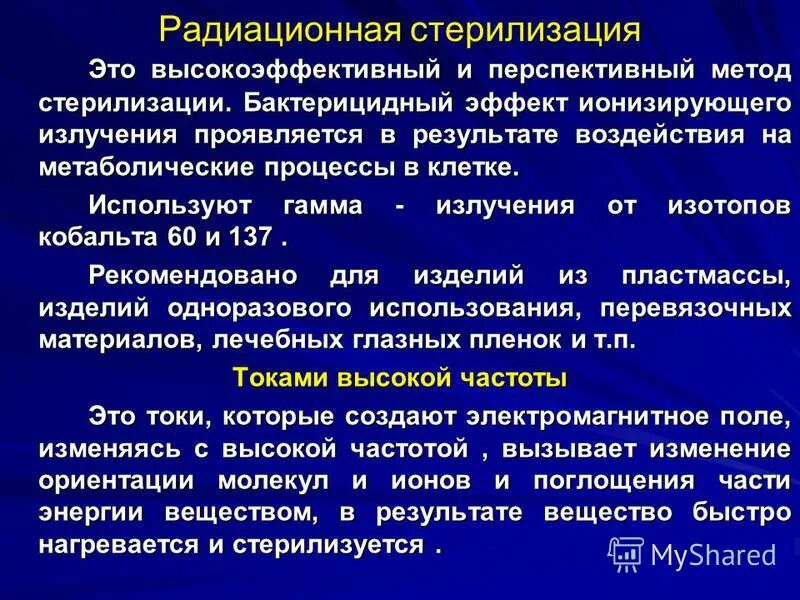 Радиационная стерилизация

Это высокоэффективный и перспективный метод стерилизации. Бактерицидный эффект ионизирующего излучения проявляется в результате воздействия на метаболические процессы в клетке.

Используют гамма - излучения от изотопов кобальта 60 и 137 .

Рекомендовано для изделий из пластмассы, изделий одноразового использования, перевязочных материалов, лечебных глазных пленок и т.п.

Токами высокой частоты

Это токи, которые создают электромагнитное поле, изменяясь с высокой частотой , вызывает изменение ориентации молекул и ионов и поглощения части энергии веществом, в результате вещество быстро нагревается и стерилизуется .

MyShared